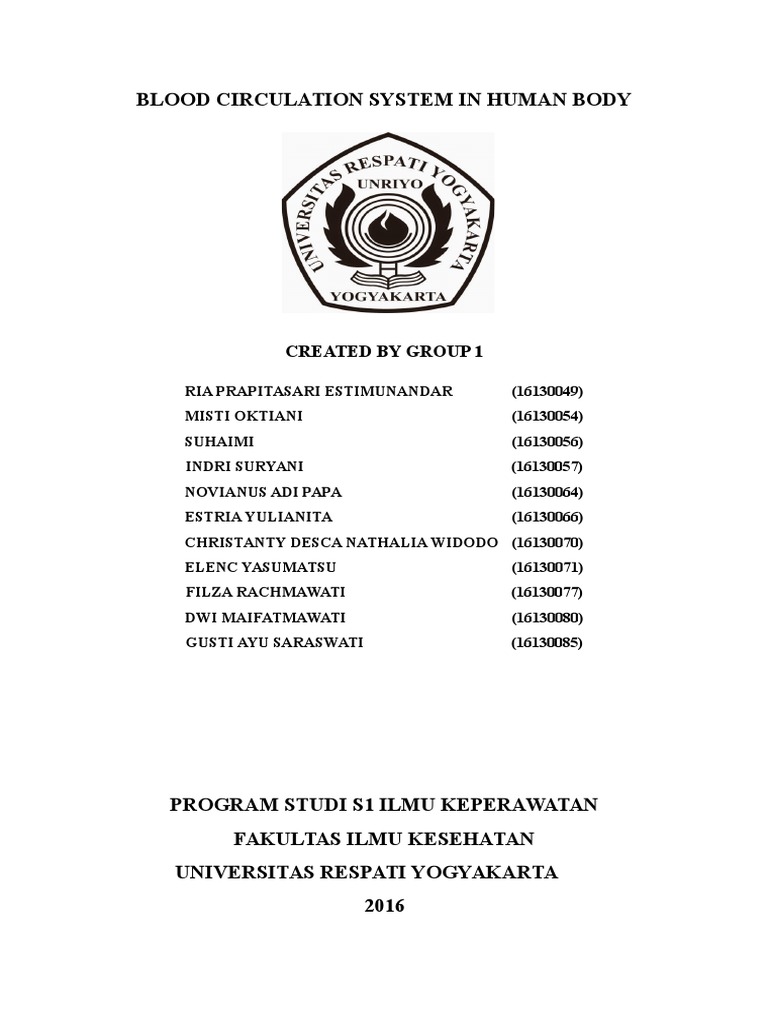 BLOOD CIRCULATION SYSTEM IN HUMAN BODY

UNIVERSITAS RESPATI YOGYAKARTA
UNRIYO
YOGYAKARTA

CREATED BY GROUP 1

| | |
|---|---|
| RIA PRAPITASARI ESTIMUNANDAR | (16130049) |
| MISTI OKTIANI | (16130054) |
| SUHAIMI | (16130056) |
| INDRI SURYANI | (16130057) |
| NOVIANUS ADI PAPA | (16130064) |
| ESTRIA YULIANITA | (16130066) |
| CHRISTANTY DESCA NATHALIA WIDODO | (16130070) |
| ELENC YASUMATSU | (16130071) |
| FILZA RACHMAWATI | (16130077) |
| DWI MAIFATMAWATI | (16130080) |
| GUSTI AYU SARASWATI | (16130085) |

PROGRAM STUDI S1 ILMU KEPERAWATAN
FAKULTAS ILMU KESEHATAN
UNIVERSITAS RESPATI YOGYAKARTA
2016